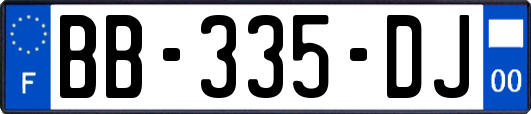 F
BB-335-DJ
00